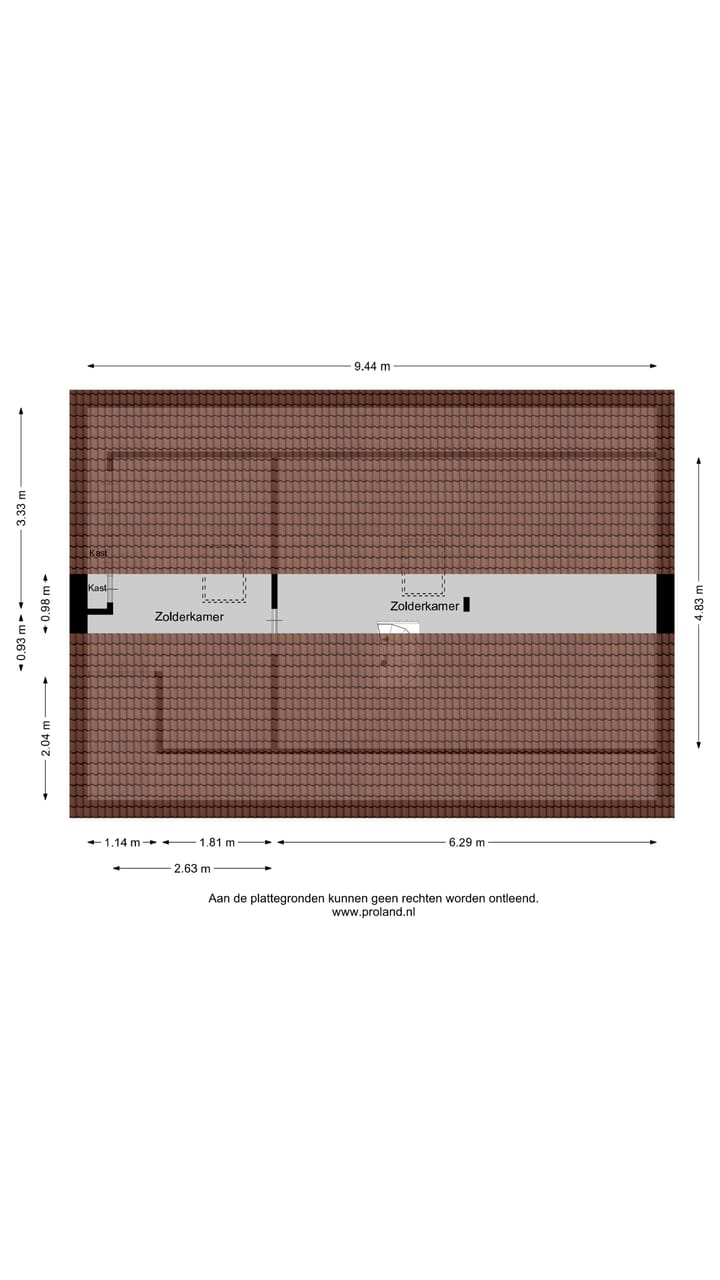 9.44 m

3.33 m

0.98 m

0.93 m

2.04 m

4.83 m

Kast

Kast

Zolderkamer

Zolderkamer

1.14 m

1.81 m

6.29 m

2.63 m

Aan de plattegronden kunnen geen rechten worden ontleend.
www.proland.nl